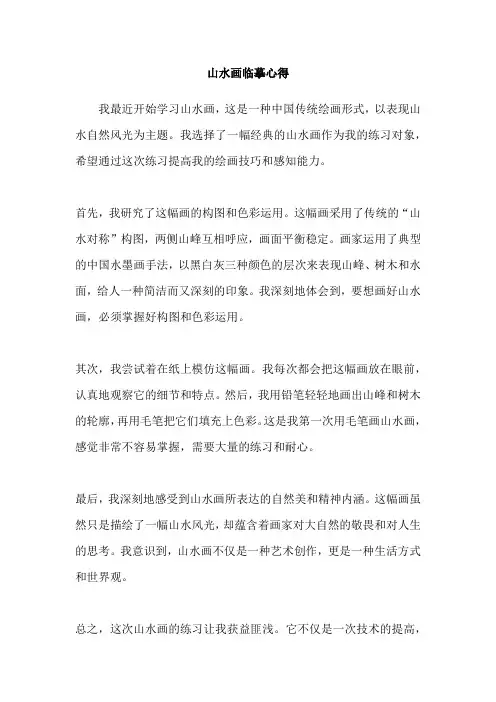 山水画临摹心得

我最近开始学习山水画，这是一种中国传统绘画形式，以表现山水自然风光为主题。我选择了一幅经典的山水画作为我的练习对象，希望通过这次练习提高我的绘画技巧和感知能力。

首先，我研究了这幅画的构图和色彩运用。这幅画采用了传统的“山水对称”构图，两侧山峰互相呼应，画面平衡稳定。画家运用了典型的中国水墨画手法，以黑白灰三种颜色的层次来表现山峰、树木和水面，给人一种简洁而又深刻的印象。我深刻地体会到，要想画好山水画，必须掌握好构图和色彩运用。

其次，我尝试着在纸上模仿这幅画。我每次都会把这幅画放在眼前，认真地观察它的细节和特点。然后，我用铅笔轻轻地画出山峰和树木的轮廓，再用毛笔把它们填充上色彩。这是我第一次用毛笔画山水画，感觉非常不容易掌握，需要大量的练习和耐心。

最后，我深刻地感受到山水画所表达的自然美和精神内涵。这幅画虽然只是描绘了一幅山水风光，却蕴含着画家对大自然的敬畏和对人生的思考。我意识到，山水画不仅是一种艺术创作，更是一种生活方式和世界观。

总之，这次山水画的练习让我获益匪浅。它不仅是一次技术的提高，